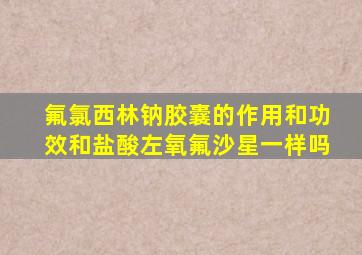 氟氯西林钠胶囊的作用和功效和盐酸左氧氟沙星一样吗